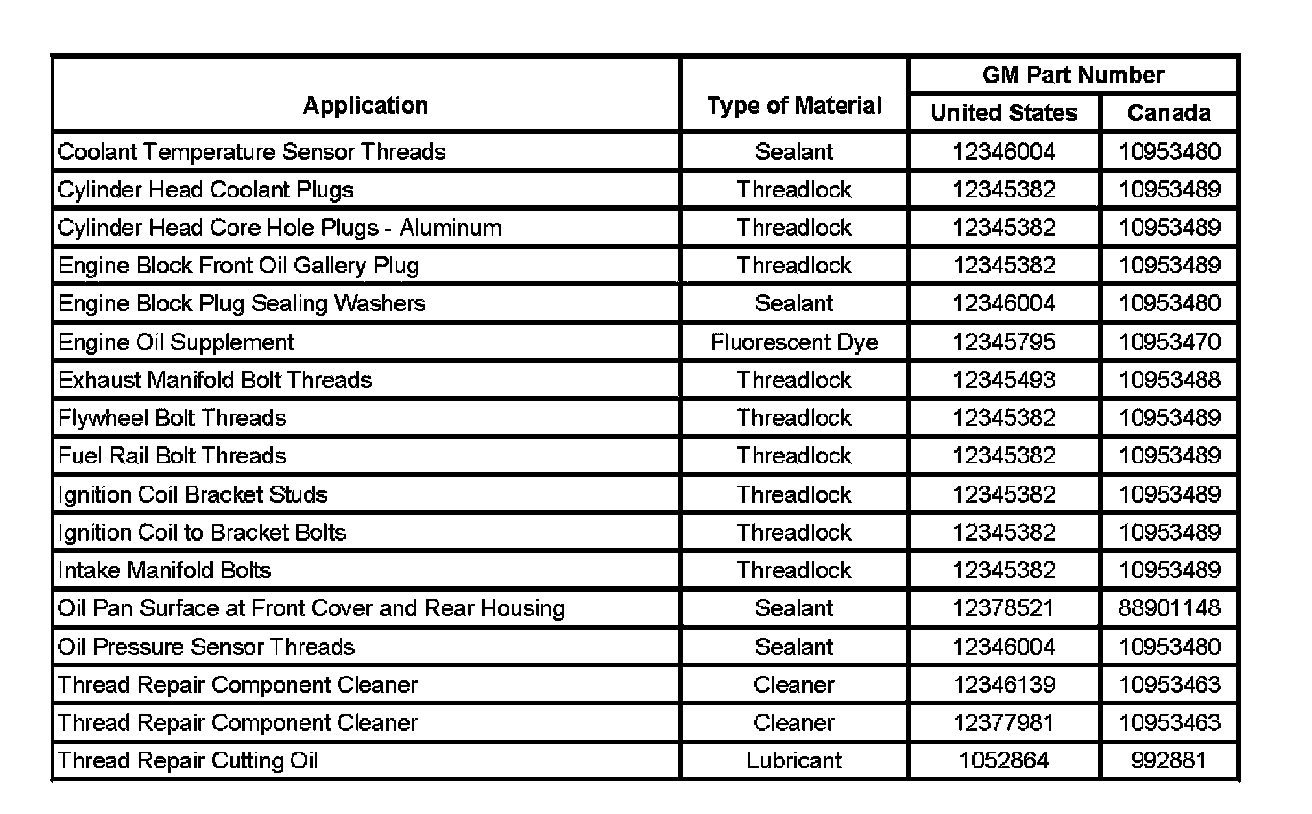 | Application | Type of Material | GM Part Number United States | GM Part Number Canada |
|---|---|---|---|
| Coolant Temperature Sensor Threads | Sealant | 12346004 | 10953480 |
| Cylinder Head Coolant Plugs | Threadlock | 12345382 | 10953489 |
| Cylinder Head Core Hole Plugs - Aluminum | Threadlock | 12345382 | 10953489 |
| Engine Block Front Oil Gallery Plug | Threadlock | 12345382 | 10953489 |
| Engine Block Plug Sealing Washers | Sealant | 12346004 | 10953480 |
| Engine Oil Supplement | Fluorescent Dye | 12345795 | 10953470 |
| Exhaust Manifold Bolt Threads | Threadlock | 12345493 | 10953488 |
| Flywheel Bolt Threads | Threadlock | 12345382 | 10953489 |
| Fuel Rail Bolt Threads | Threadlock | 12345382 | 10953489 |
| Ignition Coil Bracket Studs | Threadlock | 12345382 | 10953489 |
| Ignition Coil to Bracket Bolts | Threadlock | 12345382 | 10953489 |
| Intake Manifold Bolts | Threadlock | 12345382 | 10953489 |
| Oil Pan Surface at Front Cover and Rear Housing | Sealant | 12378521 | 88901148 |
| Oil Pressure Sensor Threads | Sealant | 12346004 | 10953480 |
| Thread Repair Component Cleaner | Cleaner | 12346139 | 10953463 |
| Thread Repair Component Cleaner | Cleaner | 12377981 | 10953463 |
| Thread Repair Cutting Oil | Lubricant | 1052864 | 992881 |